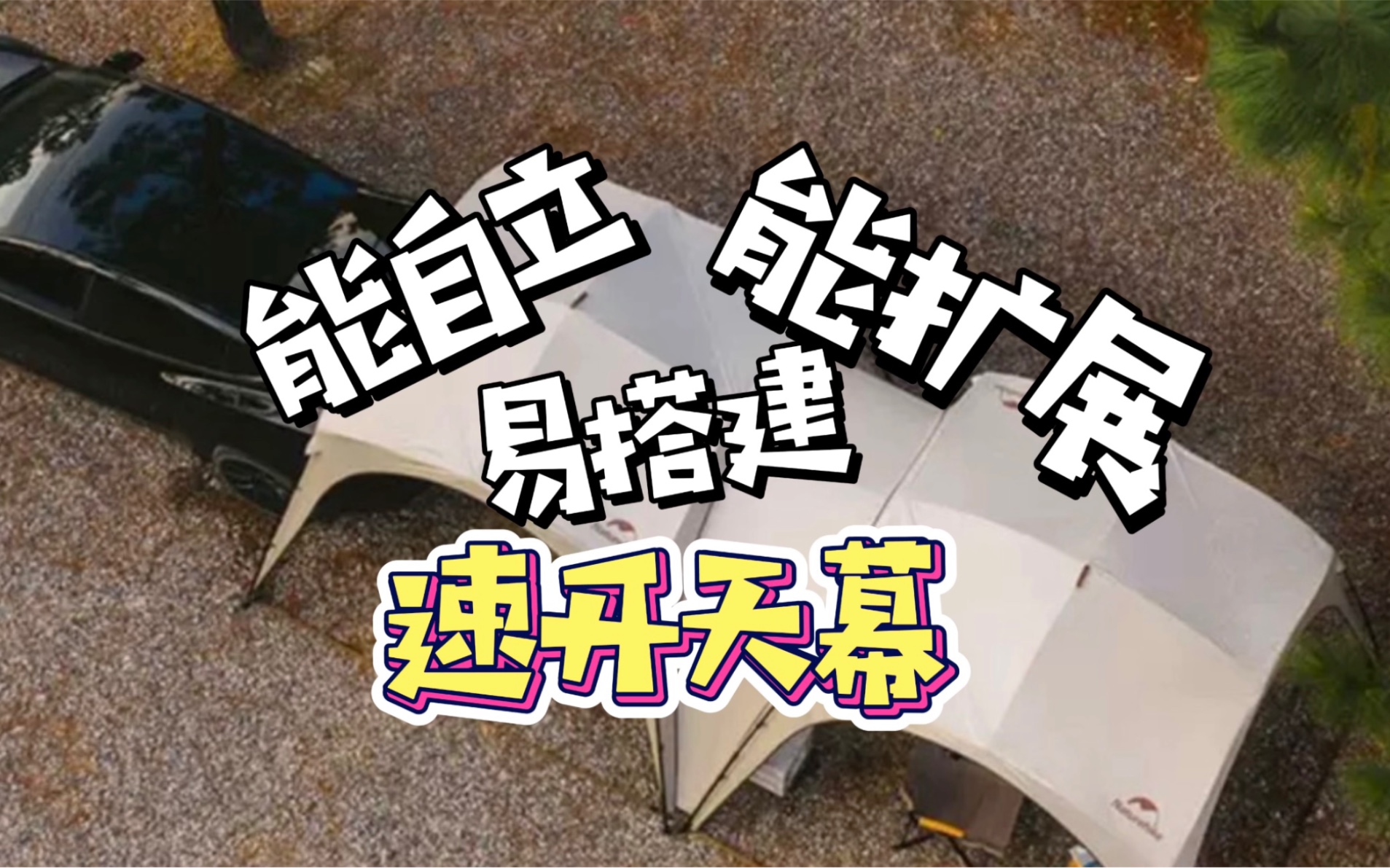 能自立 能扩展
易搭建
速开天幕